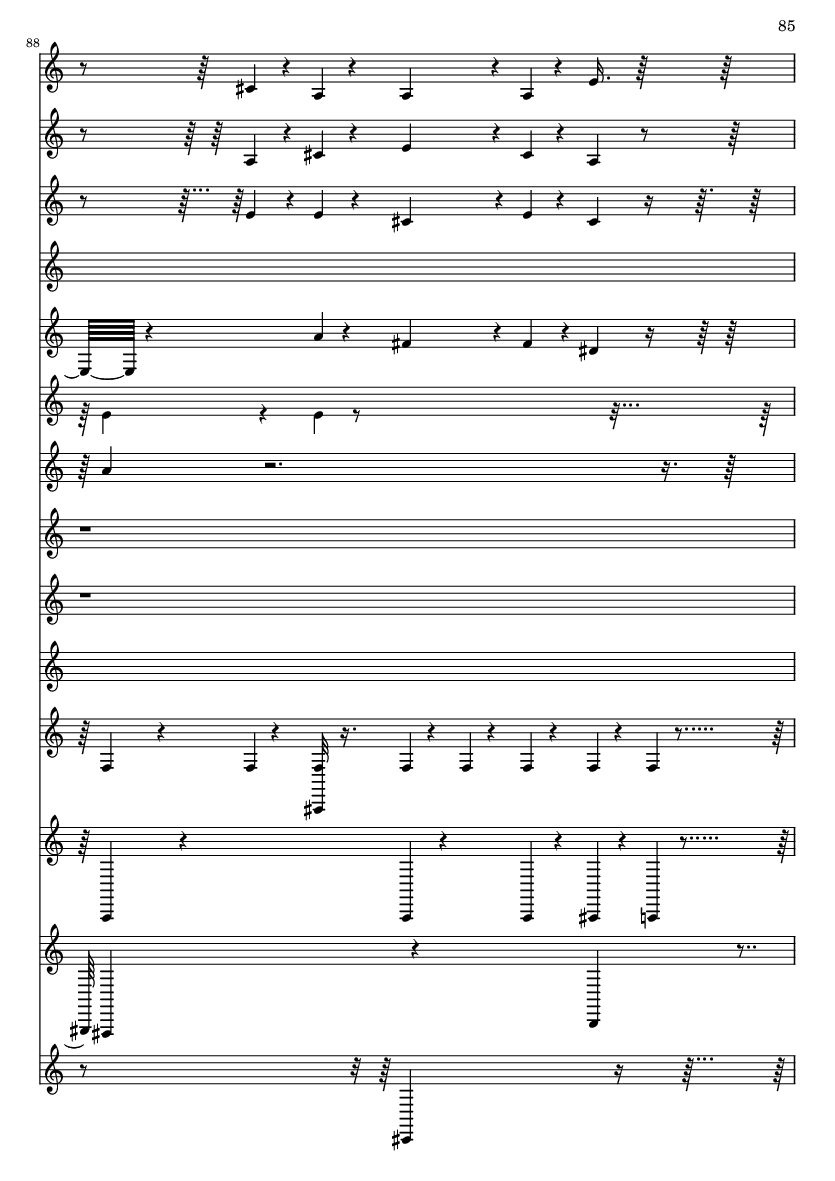 85

88